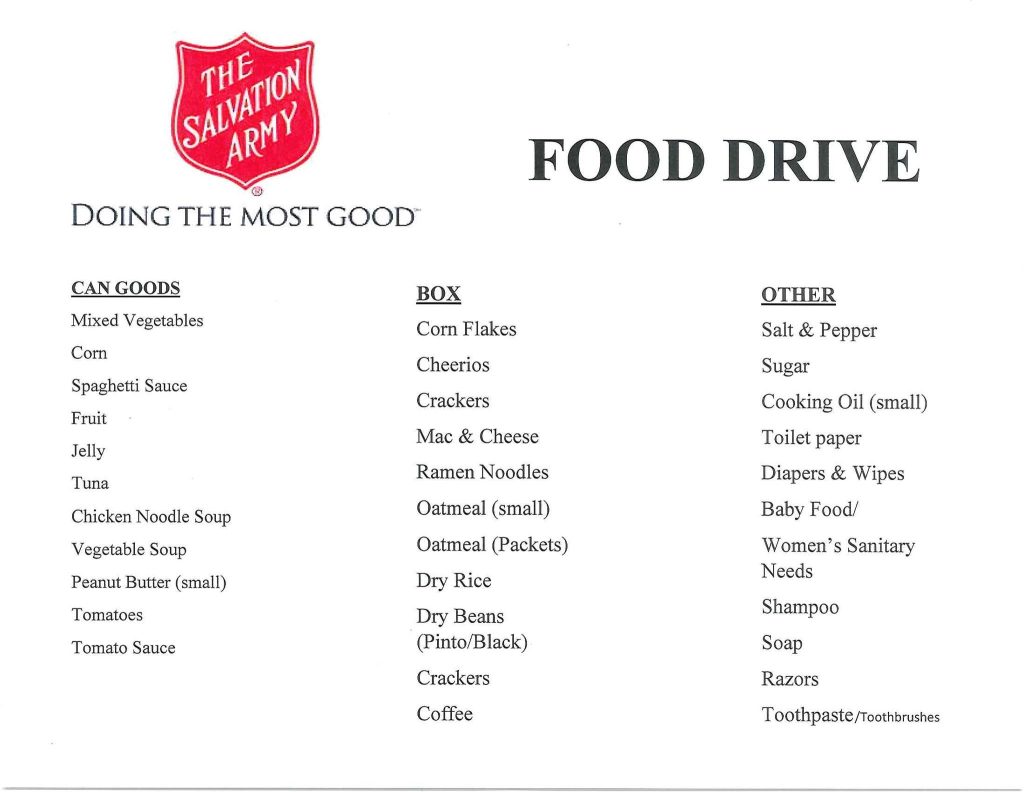 THE SALVATION ARMY

DOING THE MOST GOOD

FOOD DRIVE

CAN GOODS
Mixed Vegetables
Corn
Spaghetti Sauce
Fruit
Jelly
Tuna
Chicken Noodle Soup
Vegetable Soup
Peanut Butter (small)
Tomatoes
Tomato Sauce

BOX
Corn Flakes
Cheerios
Crackers
Mac & Cheese
Ramen Noodles
Oatmeal (small)
Oatmeal (Packets)
Dry Rice
Dry Beans (Pinto/Black)
Crackers
Coffee

OTHER
Salt & Pepper
Sugar
Cooking Oil (small)
Toilet paper
Diapers & Wipes
Baby Food/
Women's Sanitary Needs
Shampoo
Soap
Razors
Toothpaste/Toothbrushes